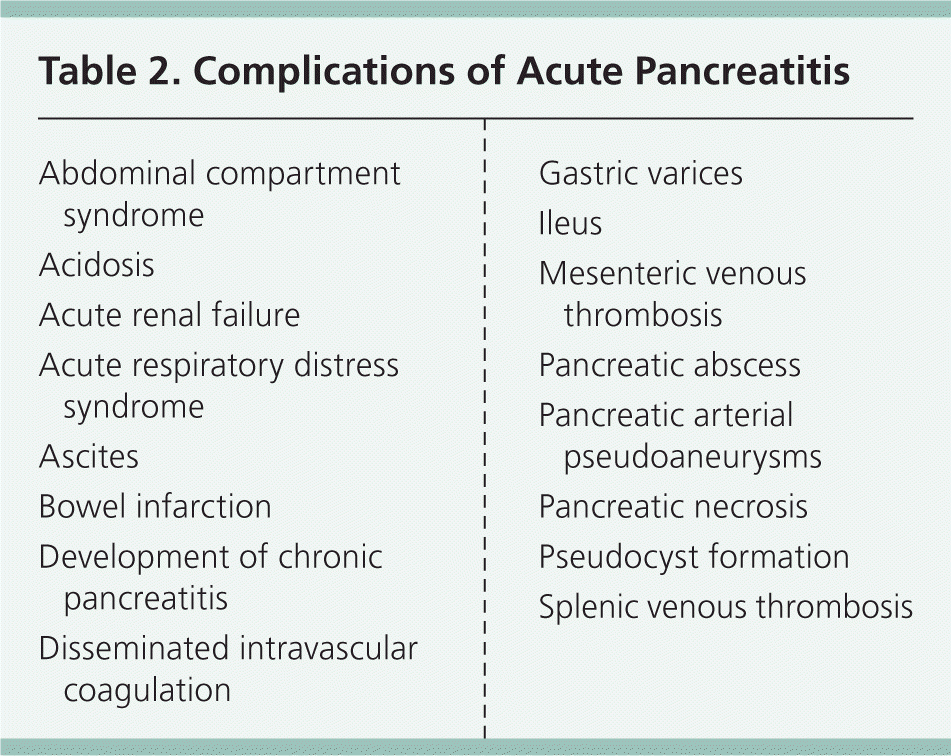 Table 2. Complications of Acute Pancreatitis

Abdominal compartment syndrome
Acidosis
Acute renal failure
Acute respiratory distress syndrome
Ascites
Bowel infarction
Development of chronic pancreatitis
Disseminated intravascular coagulation

Gastric varices
Ileus
Mesenteric venous thrombosis
Pancreatic abscess
Pancreatic arterial pseudoaneurysms
Pancreatic necrosis
Pseudocyst formation
Splenic venous thrombosis